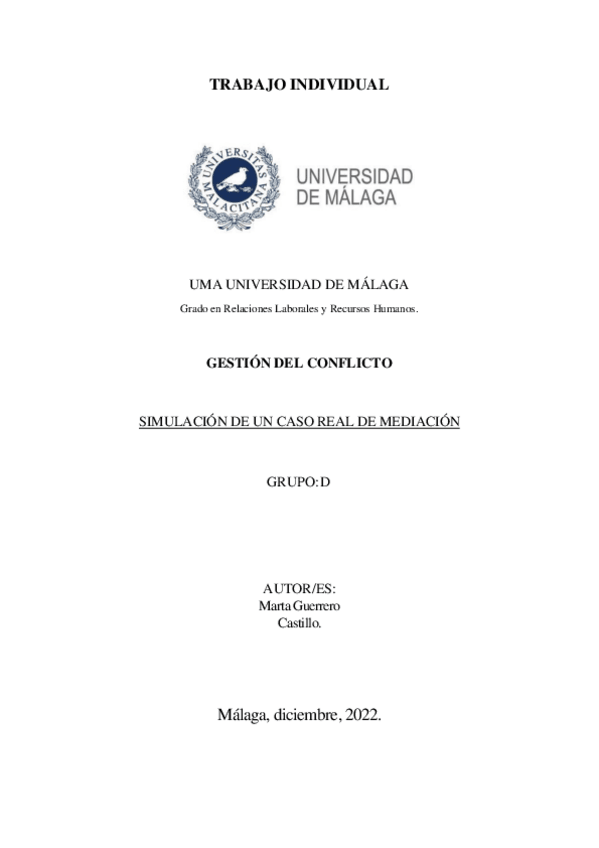 TRABAJO INDIVIDUAL

UNIVERSITAS MALACITANA

UNIVERSIDAD
DE MÁLAGA

UMA UNIVERSIDAD DE MÁLAGA
Grado en Relaciones Laborales y Recursos Humanos.

GESTIÓN DEL CONFLICTO

SIMULACIÓN DE UN CASO REAL DE MEDIACIÓN

GRUPO: D

AUTOR/ES:
Marta Guerrero
Castillo.

Málaga, diciembre, 2022.